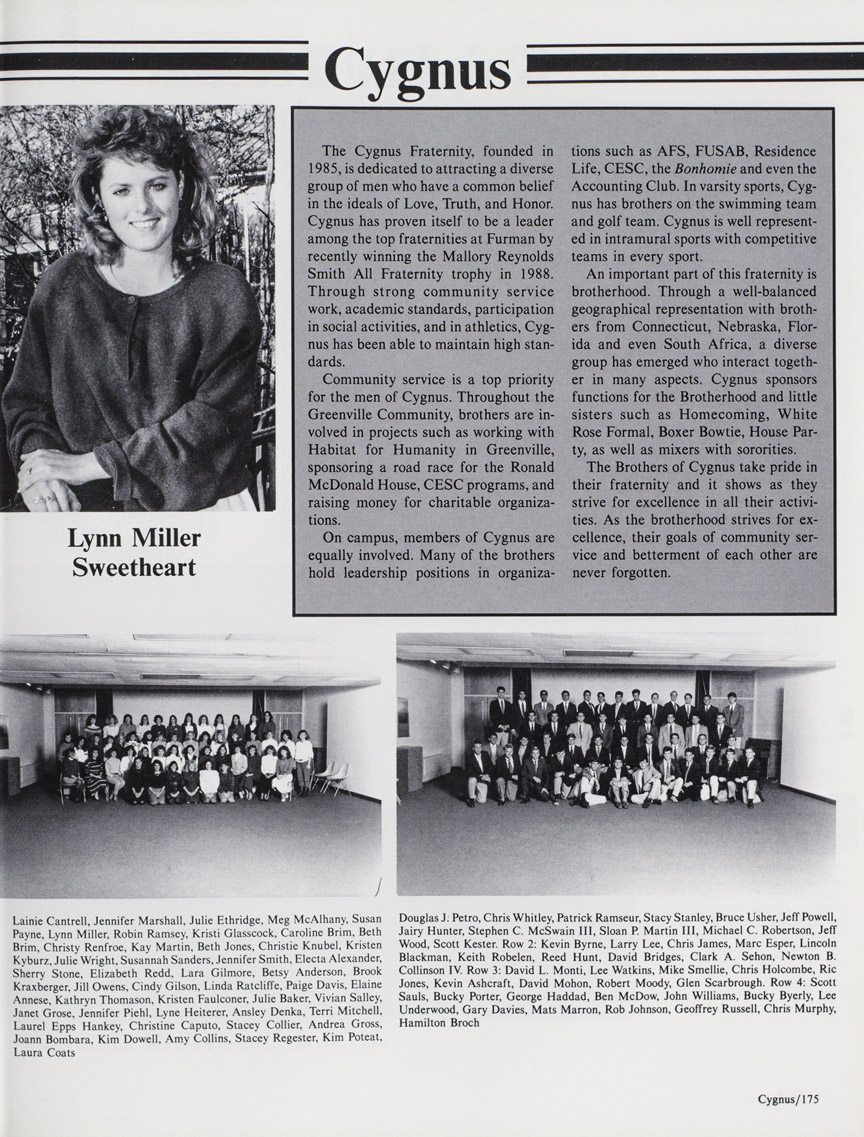 Cygnus

Lynn Miller
Sweetheart

The Cygnus Fraternity, founded in 1985, is dedicated to attracting a diverse group of men who have a common belief in the ideals of Love, Truth, and Honor. Cygnus has proven itself to be a leader among the top fraternities at Furman by recently winning the Mallory Reynolds Smith All Fraternity trophy in 1988. Through strong community service work, academic standards, participation in social activities, and in athletics, Cygnus has been able to maintain high standards.

Community service is a top priority for the men of Cygnus. Throughout the Greenville Community, brothers are involved in projects such as working with Habitat for Humanity in Greenville, sponsoring a road race for the Ronald McDonald House, CESC programs, and raising money for charitable organizations.

On campus, members of Cygnus are equally involved. Many of the brothers hold leadership positions in organizations such as AFS, FUSAB, Residence Life, CESC, the Bonhomie and even the Accounting Club. In varsity sports, Cygnus has brothers on the swimming team and golf team. Cygnus is well represented in intramural sports with competitive teams in every sport.

An important part of this fraternity is brotherhood. Through a well-balanced geographical representation with brothers from Connecticut, Nebraska, Florida and even South Africa, a diverse group has emerged who interact together in many aspects. Cygnus sponsors functions for the Brotherhood and little sisters such as Homecoming, White Rose Formal, Boxer Bowtie, House Party, as well as mixers with sororities.

The Brothers of Cygnus take pride in their fraternity and it shows as they strive for excellence in all their activities. As the brotherhood strives for excellence, their goals of community service and betterment of each other are never forgotten.

Lainie Cantrell, Jennifer Marshall, Julie Ethridge, Meg McAlhany, Susan Payne, Lynn Miller, Robin Ramsey, Kristi Glasscock, Caroline Brim, Beth Brim, Christy Renfroe, Kay Martin, Beth Jones, Christie Knubel, Kristen Kyburz, Julie Wright, Susannah Sanders, Jennifer Smith, Electa Alexander, Sherry Stone, Elizabeth Redd, Lara Gilmore, Betsy Anderson, Brook Kraxberger, Jill Owens, Cindy Gilson, Linda Ratcliffe, Paige Davis, Elaine Annese, Kathryn Thomason, Kristen Faulconer, Julie Baker, Vivian Salley, Janet Grose, Jennifer Piehl, Lyne Heiterer, Ansley Denka, Terri Mitchell, Laurel Epps Hankey, Christine Caputo, Stacey Collier, Andrea Gross, Joann Bombara, Kim Dowell, Amy Collins, Stacey Regester, Kim Poteat, Laura Coats

Douglas J. Petro, Chris Whitley, Patrick Ramseur, Stacy Stanley, Bruce Usher, Jeff Powell, Jairy Hunter, Stephen C. McSwain III, Sloan P. Martin III, Michael C. Robertson, Jeff Wood, Scott Kester. Row 2: Kevin Byrne, Larry Lee, Chris James, Marc Esper, Lincoln Blackman, Keith Robelen, Reed Hunt, David Bridges, Clark A. Sehon, Newton B. Collinson IV. Row 3: David L. Monti, Lee Watkins, Mike Smellie, Chris Holcombe, Ric Jones, Kevin Ashcraft, David Mohon, Robert Moody, Glen Scarbrough. Row 4: Scott Sauls, Bucky Porter, George Haddad, Ben McDow, John Williams, Bucky Byerly, Lee Underwood, Gary Davies, Mats Marron, Rob Johnson, Geoffrey Russell, Chris Murphy, Hamilton Broch

Cygnus/175